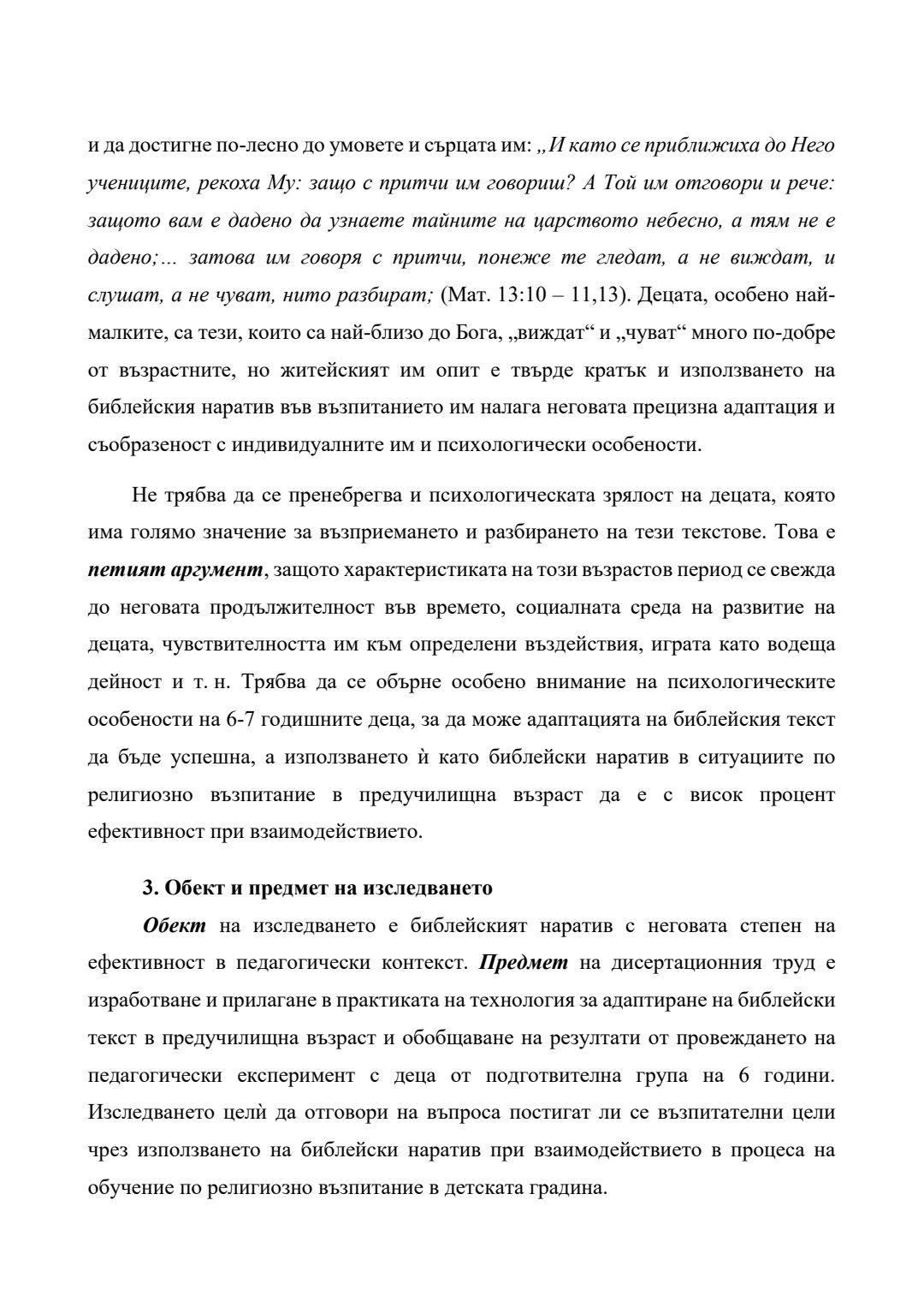 и да достигне по-лесно до умовете и сърцата им: „И като се приближиха до Него учениците, рекоха Му: защо с притчи им говориш? А Той им отговори и рече: защото вам е дадено да узнаете тайните на царството небесно, а тям не е дадено;… затова им говоря с притчи, понеже те гледат, а не виждат, и слушат, а не чуват, нито разбират; (Мат. 13:10 – 11,13). Децата, особено най-малките, са тези, които са най-близо до Бога, „виждат“ и „чуват“ много по-добре от възрастните, но житейският им опит е твърде кратък и използването на библейския наратив във възпитанието им налага неговата прецизна адаптация и съобразеност с индивидуалните им и психологически особености.

Не трябва да се пренебрегва и психологическата зрялост на децата, която има голямо значение за възприемането и разбирането на тези текстове. Това е петият аргумент, защото характеристиката на този възрастов период се свежда до неговата продължителност във времето, социалната среда на развитие на децата, чувствителността им към определени въздействия, играта като водеща дейност и т. н. Трябва да се обърне особено внимание на психологическите особености на 6-7 годишните деца, за да може адаптацията на библейския текст да бъде успешна, а използването ѝ като библейски наратив в ситуациите по религиозно възпитание в предучилищна възраст да е с висок процент ефективност при взаимодействието.

3. Обект и предмет на изследването

Обект на изследването е библейският наратив с неговата степен на ефективност в педагогически контекст. Предмет на дисертационния труд е изработване и прилагане в практиката на технология за адаптиране на библейски текст в предучилищна възраст и обобщаване на резултати от провеждането на педагогически експеримент с деца от подготвителна група на 6 години. Изследването целѝ да отговори на въпроса постигат ли се възпитателни цели чрез използването на библейски наратив при взаимодействието в процеса на обучение по религиозно възпитание в детската градина.